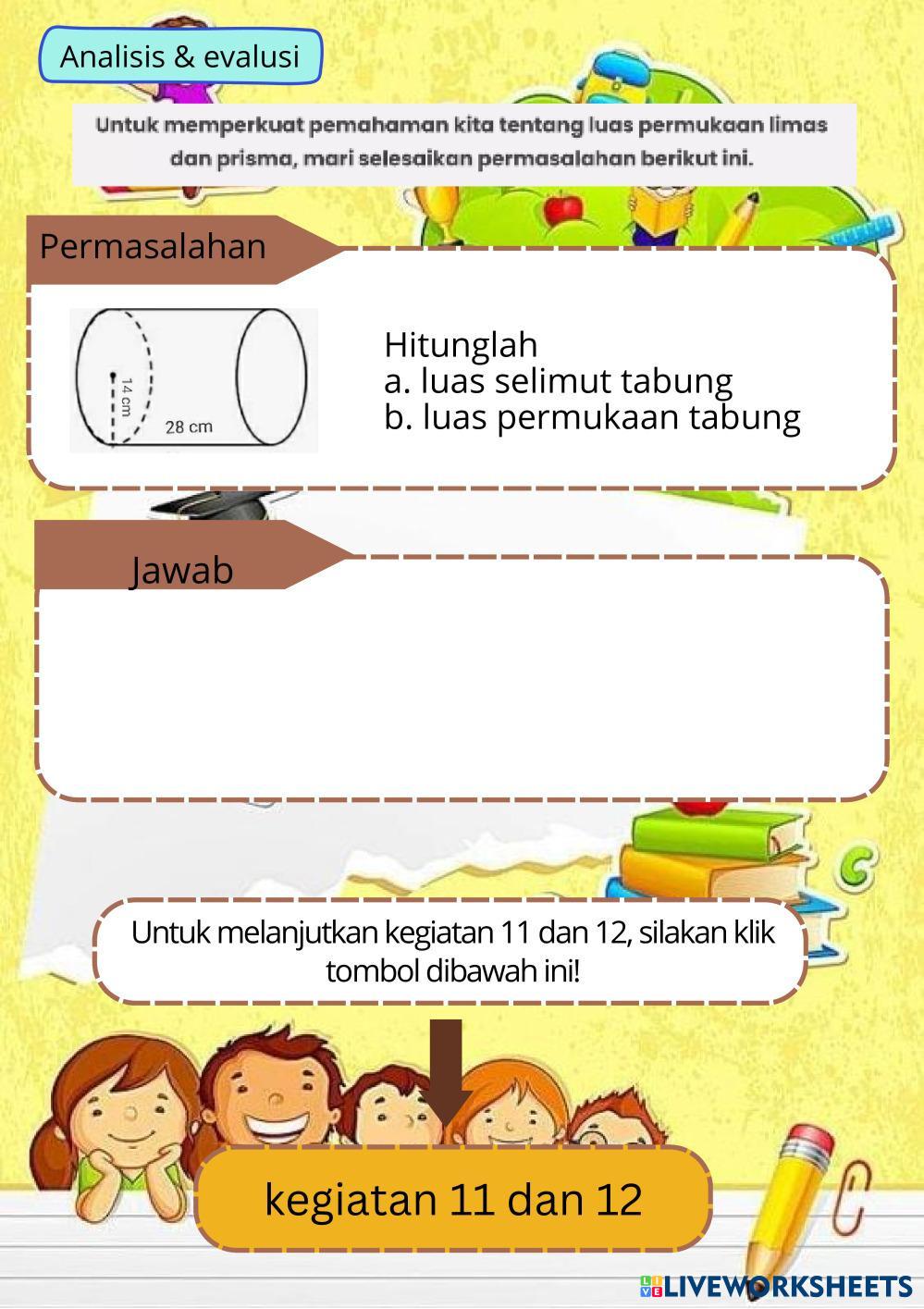 Analisis & evalusi

Untuk memperkuat pemahaman kita tentang luas permukaan limas dan prisma, mari selesaikan permasalahan berikut ini.

Permasalahan

14 cm

28 cm

Hitunglah
a. luas selimut tabung
b. luas permukaan tabung

Jawab

Untuk melanjutkan kegiatan 11 dan 12, silakan klik tombol dibawah ini!

kegiatan 11 dan 12

LIVEWORKSHEETS